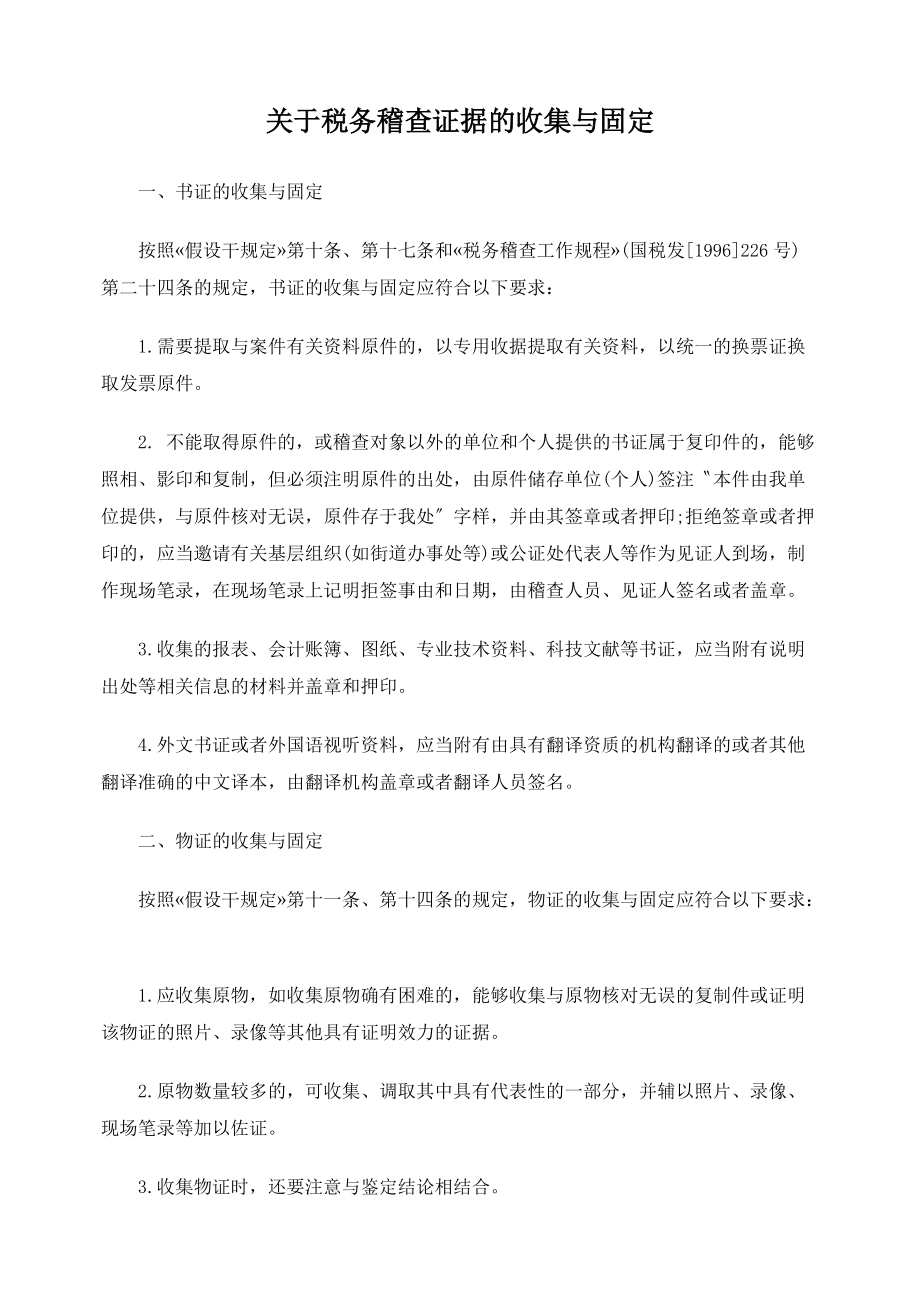 关于税务稽查证据的收集与固定

一、书证的收集与固定

按照«假设干规定»第十条、第十七条和«税务稽查工作规程»(国税发[1996]226 号)第二十四条的规定，书证的收集与固定应符合以下要求：

1.需要提取与案件有关资料原件的，以专用收据提取有关资料，以统一的换票证换取发票原件。

2. 不能取得原件的，或稽查对象以外的单位和个人提供的书证属于复印件的，能够照相、影印和复制，但必须注明原件的出处，由原件储存单位(个人)签注〝本件由我单位提供，与原件核对无误，原件存于我处〞字样，并由其签章或者押印;拒绝签章或者押印的，应当邀请有关基层组织(如街道办事处等)或公证处代表人等作为见证人到场，制作现场笔录，在现场笔录上记明拒签事由和日期，由稽查人员、见证人签名或者盖章。

3.收集的报表、会计账簿、图纸、专业技术资料、科技文献等书证，应当附有说明出处等相关信息的材料并盖章和押印。

4.外文书证或者外国语视听资料，应当附有由具有翻译资质的机构翻译的或者其他翻译准确的中文译本，由翻译机构盖章或者翻译人员签名。

二、物证的收集与固定

按照«假设干规定»第十一条、第十四条的规定，物证的收集与固定应符合以下要求：

1.应收集原物，如收集原物确有困难的，能够收集与原物核对无误的复制件或证明该物证的照片、录像等其他具有证明效力的证据。

2.原物数量较多的，可收集、调取其中具有代表性的一部分，并辅以照片、录像、现场笔录等加以佐证。

3.收集物证时，还要注意与鉴定结论相结合。